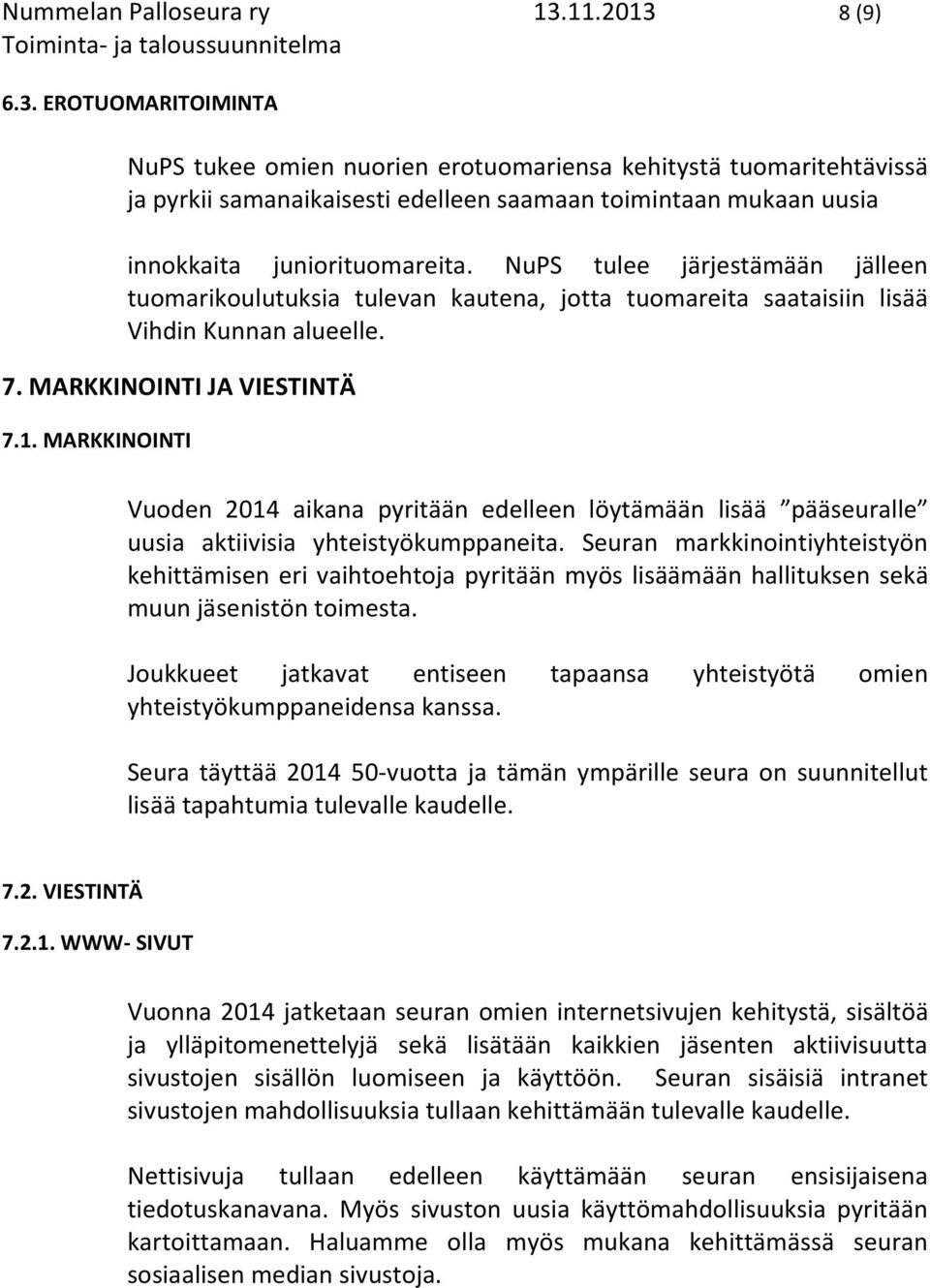 Nummelan Palloseura ry 13.11.2013 8 (9)
Toiminta- ja taloussuunnitelma

6.3. EROTUOMARITOIMINTA

NuPS tukee omien nuorien erotuomariensa kehitystä tuomaritehtävissä ja pyrkii samanaikaisesti edelleen saamaan toimintaan mukaan uusia

innokkaita juniorituomareita. NuPS tulee järjestämään jälleen tuomarikoulutuksia tulevan kautena, jotta tuomareita saataisiin lisää Vihdin Kunnan alueelle.

7. MARKKINOINTI JA VIESTINTÄ

7.1. MARKKINOINTI

Vuoden 2014 aikana pyritään edelleen löytämään lisää ”pääseuralle” uusia aktiivisia yhteistyökumppaneita. Seuran markkinointiyhteistyön kehittämisen eri vaihtoehtoja pyritään myös lisäämään hallituksen sekä muun jäsenistön toimesta.

Joukkueet jatkavat entiseen tapaansa yhteistyötä omien yhteistyökumppaneidensa kanssa.

Seura täyttää 2014 50-vuotta ja tämän ympärille seura on suunnitellut lisää tapahtumia tulevalle kaudelle.

7.2. VIESTINTÄ

7.2.1. WWW- SIVUT

Vuonna 2014 jatketaan seuran omien internetsivujen kehitystä, sisältöä ja ylläpitomenettelyjä sekä lisätään kaikkien jäsenten aktiivisuutta sivustojen sisällön luomiseen ja käyttöön. Seuran sisäisiä intranet sivustojen mahdollisuuksia tullaan kehittämään tulevalle kaudelle.

Nettisivuja tullaan edelleen käyttämään seuran ensisijaisena tiedotuskanavana. Myös sivuston uusia käyttömahdollisuuksia pyritään kartoittamaan. Haluamme olla myös mukana kehittämässä seuran sosiaalisen median sivustoja.